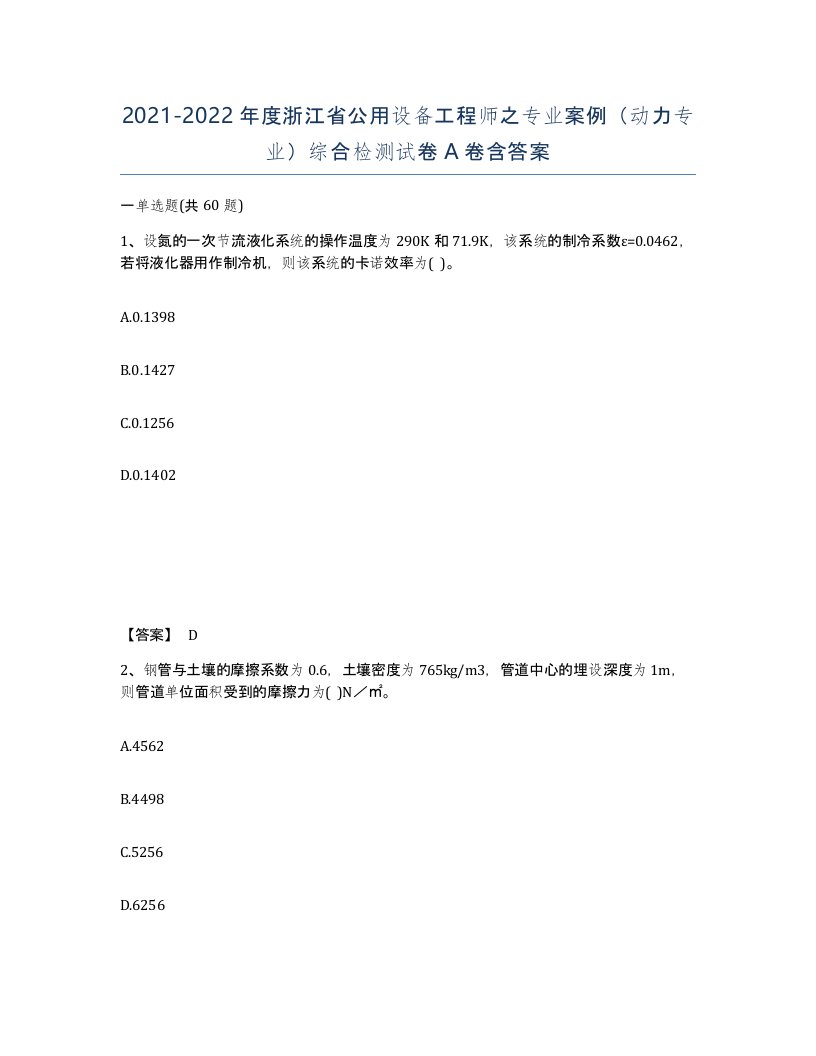 2021-2022年度浙江省公用设备工程师之专业案例（动力专业）综合检测试卷A卷含答案

一单选题(共60题)

1、设氮的一次节流液化系统的操作温度为290K和71.9K，该系统的制冷系数ε=0.0462，若将液化器用作制冷机，则该系统的卡诺效率为( )。

A.0.1398

B.0.1427

C.0.1256

D.0.1402

【答案】 D

2、钢管与土壤的摩擦系数为0.6，土壤密度为765kg/m3，管道中心的埋设深度为1m，则管道单位面积受到的摩擦力为( )N／㎡。

A.4562

B.4498

C.5256

D.6256